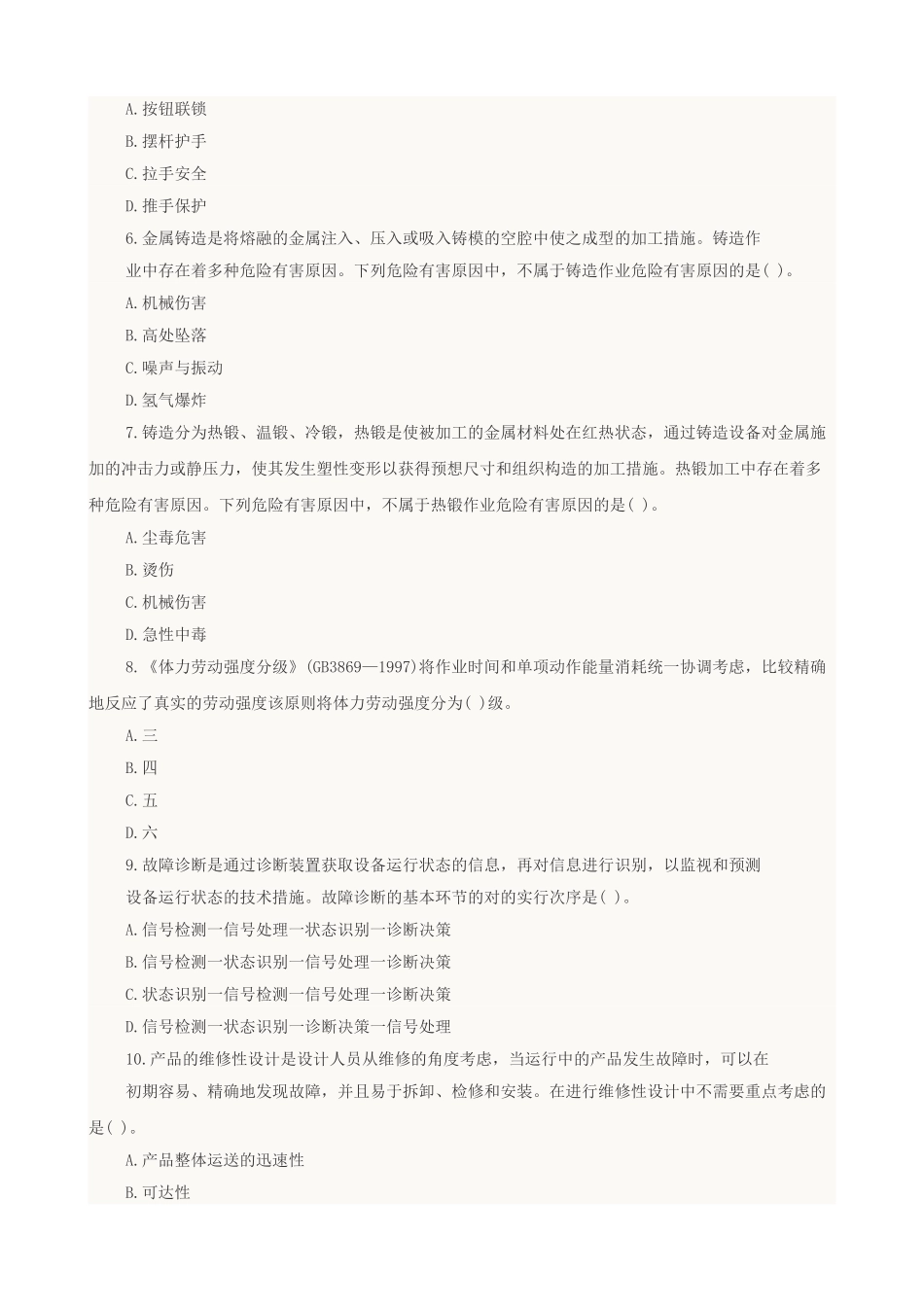 A.按钮联锁

B.摆杆护手

C.拉手安全

D.推手保护

6.金属铸造是将熔融的金属注入、压入或吸入铸模的空腔中使之成型的加工措施。铸造作业中存在着多种危险有害原因。下列危险有害原因中，不属于铸造作业危险有害原因的是( )。

A.机械伤害

B.高处坠落

C.噪声与振动

D.氢气爆炸

7.铸造分为热锻、温锻、冷锻，热锻是使被加工的金属材料处在红热状态，通过铸造设备对金属施加的冲击力或静压力，使其发生塑性变形以获得预想尺寸和组织构造的加工措施。热锻加工中存在着多种危险有害原因。下列危险有害原因中，不属于热锻作业危险有害原因的是( )。

A.尘毒危害

B.烫伤

C.机械伤害

D.急性中毒

8.《体力劳动强度分级》(GB3869—1997)将作业时间和单项动作能量消耗统一协调考虑，比较精确地反应了真实的劳动强度该原则将体力劳动强度分为( )级。

A.三

B.四

C.五

D.六

9.故障诊断是通过诊断装置获取设备运行状态的信息，再对信息进行识别，以监视和预测设备运行状态的技术措施。故障诊断的基本环节的对的实行次序是( )。

A.信号检测一信号处理一状态识别一诊断决策

B.信号检测一状态识别一信号处理一诊断决策

C.状态识别一信号检测一信号处理一诊断决策

D.信号检测一状态识别一诊断决策一信号处理

10.产品的维修性设计是设计人员从维修的角度考虑，当运行中的产品发生故障时，可以在初期容易、精确地发现故障，并且易于拆卸、检修和安装。在进行维修性设计中不需要重点考虑的是( )。

A.产品整体运送的迅速性

B.可达性